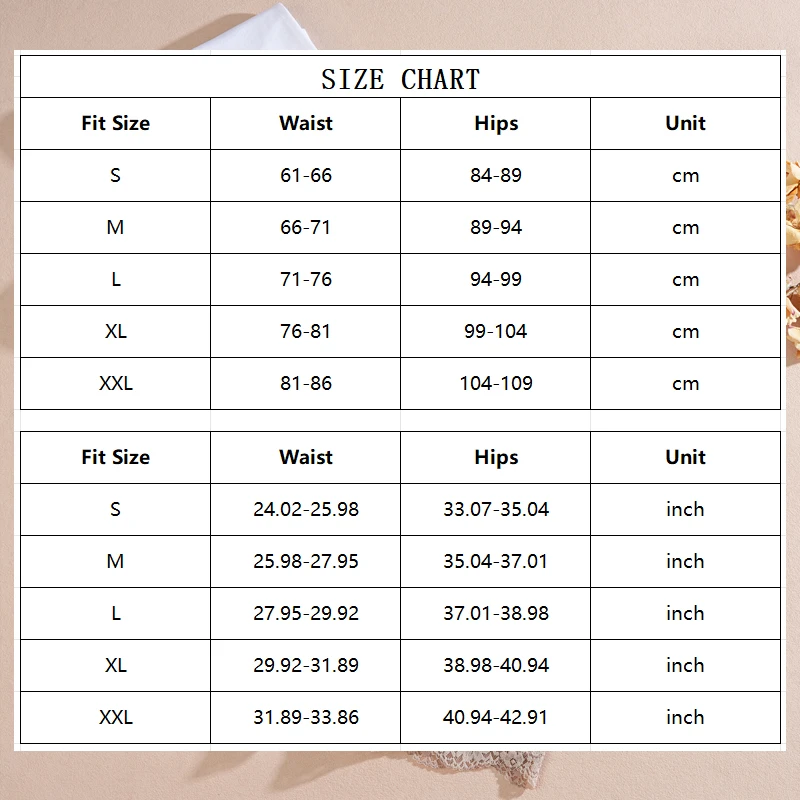 SIZE CHART

| Fit Size | Waist | Hips | Unit |
|---|---|---|---|
| S | 61-66 | 84-89 | cm |
| M | 66-71 | 89-94 | cm |
| L | 71-76 | 94-99 | cm |
| XL | 76-81 | 99-104 | cm |
| XXL | 81-86 | 104-109 | cm |

| Fit Size | Waist | Hips | Unit |
|---|---|---|---|
| S | 24.02-25.98 | 33.07-35.04 | inch |
| M | 25.98-27.95 | 35.04-37.01 | inch |
| L | 27.95-29.92 | 37.01-38.98 | inch |
| XL | 29.92-31.89 | 38.98-40.94 | inch |
| XXL | 31.89-33.86 | 40.94-42.91 | inch |